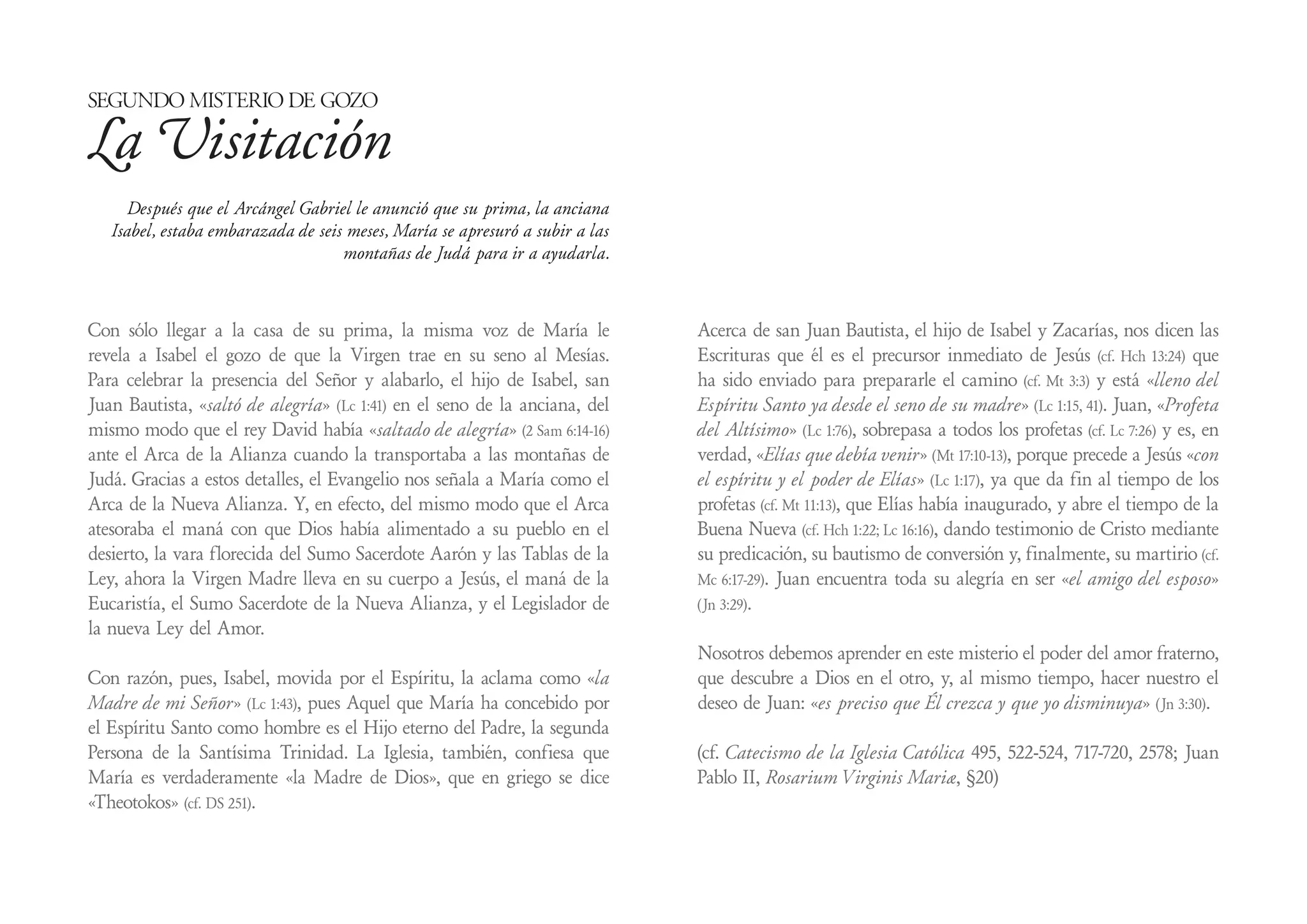 SEGUNDO MISTERIO DE GOZO
La Visitación

Después que el Arcángel Gabriel le anunció que su prima, la anciana Isabel, estaba embarazada de seis meses, María se apresuró a subir a las montañas de Judá para ir a ayudarla.

Con sólo llegar a la casa de su prima, la misma voz de María le revela a Isabel el gozo de que la Virgen trae en su seno al Mesías. Para celebrar la presencia del Señor y alabarlo, el hijo de Isabel, san Juan Bautista, «saltó de alegría» (Lc 1:41) en el seno de la anciana, del mismo modo que el rey David había «saltado de alegría» (2 Sam 6:14-16) ante el Arca de la Alianza cuando la transportaba a las montañas de Judá. Gracias a estos detalles, el Evangelio nos señala a María como el Arca de la Nueva Alianza. Y, en efecto, del mismo modo que el Arca atesoraba el maná con que Dios había alimentado a su pueblo en el desierto, la vara florecida del Sumo Sacerdote Aarón y las Tablas de la Ley, ahora la Virgen Madre lleva en su cuerpo a Jesús, el maná de la Eucaristía, el Sumo Sacerdote de la Nueva Alianza, y el Legislador de la nueva Ley del Amor.

Con razón, pues, Isabel, movida por el Espíritu, la aclama como «la Madre de mi Señor» (Lc 1:43), pues Aquel que María ha concebido por el Espíritu Santo como hombre es el Hijo eterno del Padre, la segunda Persona de la Santísima Trinidad. La Iglesia, también, confiesa que María es verdaderamente «la Madre de Dios», que en griego se dice «Theotokos» (cf. DS 251).

Acerca de san Juan Bautista, el hijo de Isabel y Zacarías, nos dicen las Escrituras que él es el precursor inmediato de Jesús (cf. Hch 13:24) que ha sido enviado para prepararle el camino (cf. Mt 3:3) y está «lleno del Espíritu Santo ya desde el seno de su madre» (Lc 1:15, 41). Juan, «Profeta del Altísimo» (Lc 1:76), sobrepasa a todos los profetas (cf. Lc 7:26) y es, en verdad, «Elías que debía venir» (Mt 17:10-13), porque precede a Jesús «con el espíritu y el poder de Elías» (Lc 1:17), ya que da fin al tiempo de los profetas (cf. Mt 11:13), que Elías había inaugurado, y abre el tiempo de la Buena Nueva (cf. Hch 1:22; Lc 16:16), dando testimonio de Cristo mediante su predicación, su bautismo de conversión y, finalmente, su martirio (cf. Mc 6:17-29). Juan encuentra toda su alegría en ser «el amigo del esposo» (Jn 3:29).

Nosotros debemos aprender en este misterio el poder del amor fraterno, que descubre a Dios en el otro, y, al mismo tiempo, hacer nuestro el deseo de Juan: «es preciso que Él crezca y que yo disminuya» (Jn 3:30).

(cf. Catecismo de la Iglesia Católica 495, 522-524, 717-720, 2578; Juan Pablo II, Rosarium Virginis Mariæ, §20)